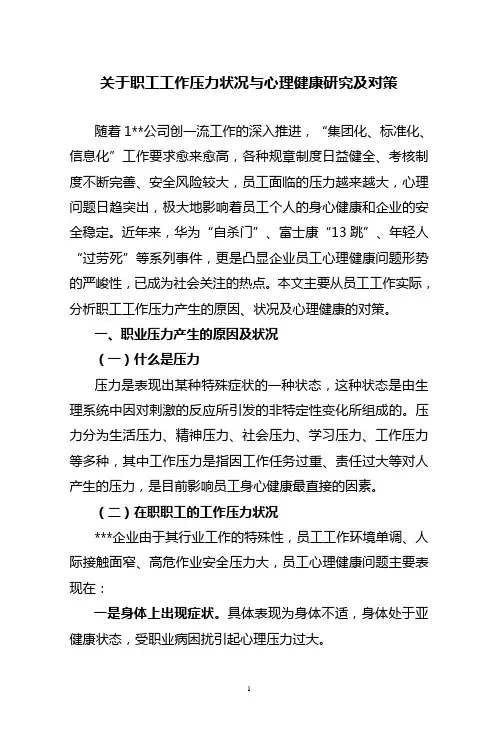 关于职工工作压力状况与心理健康研究及对策

随着 1**公司创一流工作的深入推进，“集团化、标准化、信息化”工作要求愈来愈高，各种规章制度日益健全、考核制度不断完善、安全风险较大，员工面临的压力越来越大，心理问题日趋突出，极大地影响着员工个人的身心健康和企业的安全稳定。近年来，华为“自杀门”、富士康“13 跳”、年轻人“过劳死”等系列事件，更是凸显企业员工心理健康问题形势的严峻性，已成为社会关注的热点。本文主要从员工工作实际，分析职工工作压力产生的原因、状况及心理健康的对策。

一、职业压力产生的原因及状况

（一）什么是压力

压力是表现出某种特殊症状的一种状态，这种状态是由生理系统中因对刺激的反应所引发的非特定性变化所组成的。压力分为生活压力、精神压力、社会压力、学习压力、工作压力等多种，其中工作压力是指因工作任务过重、责任过大等对人产生的压力，是目前影响员工身心健康最直接的因素。

（二）在职职工的工作压力状况

***企业由于其行业工作的特殊性，员工工作环境单调、人际接触面窄、高危作业安全压力大，员工心理健康问题主要表现在：

一是身体上出现症状。具体表现为身体不适，身体处于亚健康状态，受职业病困扰引起心理压力过大。

1